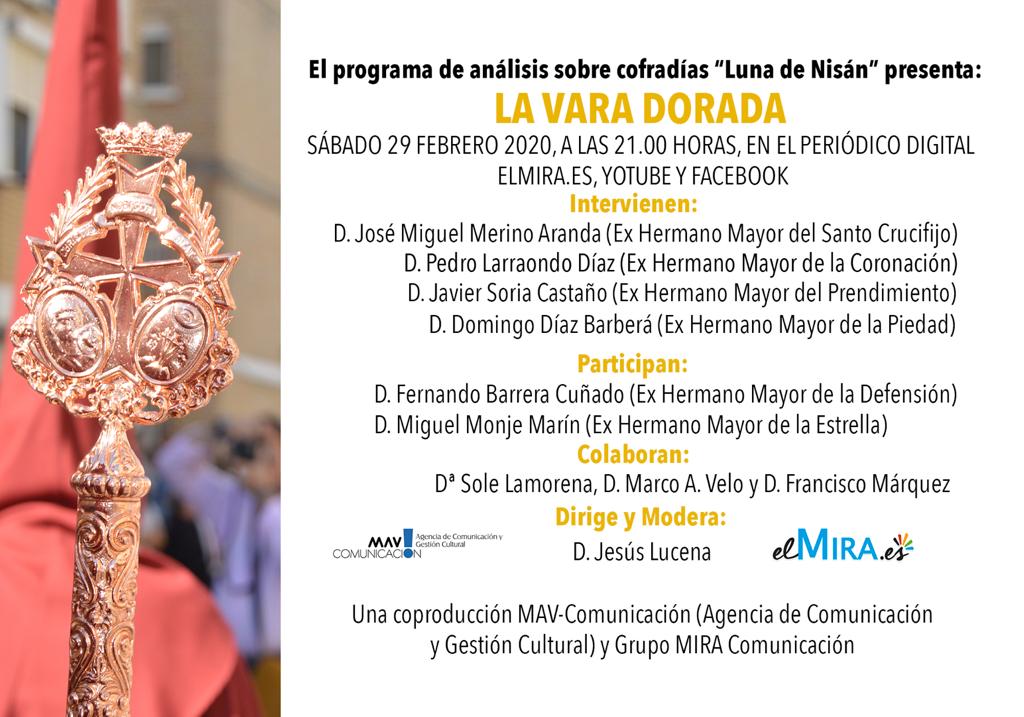 El programa de análisis sobre cofradías "Luna de Nisán" presenta:

LA VARA DORADA

SÁBADO 29 FEBRERO 2020, A LAS 21.00 HORAS, EN EL PERIÓDICO DIGITAL ELMIRA.ES, YOTUBE Y FACEBOOK

Intervienen:

D. José Miguel Merino Aranda (Ex Hermano Mayor del Santo Crucifijo)
D. Pedro Larraondo Díaz (Ex Hermano Mayor de la Coronación)
D. Javier Soria Castaño (Ex Hermano Mayor del Prendimiento)
D. Domingo Díaz Barberá (Ex Hermano Mayor de la Piedad)

Participan:

D. Fernando Barrera Cuñado (Ex Hermano Mayor de la Defensión)
D. Miguel Monje Marín (Ex Hermano Mayor de la Estrella)

Colaboran:

Dª Sole Lamorena, D. Marco A. Velo y D. Francisco Márquez

Dirige y Modera:

MAV COMUNICACIÓN Agencia de Comunicación y Gestión Cultural

D. Jesús Lucena

elMIRA.es

Una coproducción MAV-Comunicación (Agencia de Comunicación y Gestión Cultural) y Grupo MIRA Comunicación